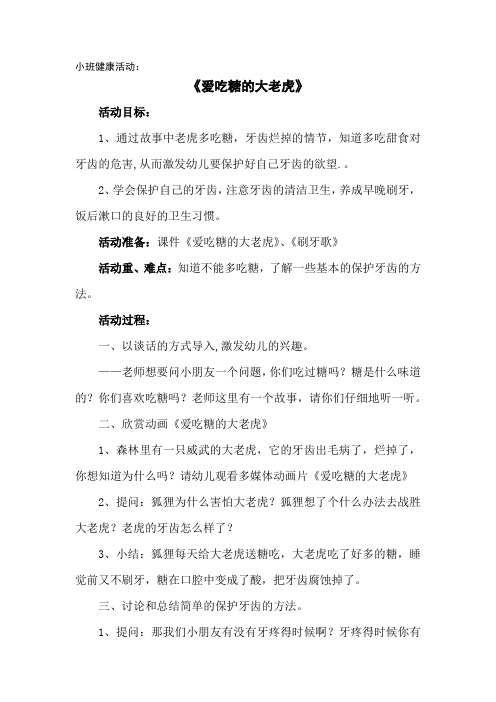 小班健康活动：

《爱吃糖的大老虎》

活动目标：

1、通过故事中老虎多吃糖，牙齿烂掉的情节，知道多吃甜食对牙齿的危害,从而激发幼儿要保护好自己牙齿的欲望.。

2、学会保护自己的牙齿，注意牙齿的清洁卫生，养成早晚刷牙，饭后漱口的良好的卫生习惯。

活动准备：课件《爱吃糖的大老虎》、《刷牙歌》

活动重、难点：知道不能多吃糖，了解一些基本的保护牙齿的方法。

活动过程：

一、以谈话的方式导入,激发幼儿的兴趣。

——老师想要问小朋友一个问题，你们吃过糖吗？糖是什么味道的？你们喜欢吃糖吗？老师这里有一个故事，请你们仔细地听一听。

二、欣赏动画《爱吃糖的大老虎》

1、森林里有一只威武的大老虎，它的牙齿出毛病了，烂掉了，你想知道为什么吗？请幼儿观看多媒体动画片《爱吃糖的大老虎》

2、提问：狐狸为什么害怕大老虎？狐狸想了个什么办法去战胜大老虎？老虎的牙齿怎么样了？

3、小结：狐狸每天给大老虎送糖吃，大老虎吃了好多的糖，睡觉前又不刷牙，糖在口腔中变成了酸，把牙齿腐蚀掉了。

三、讨论和总结简单的保护牙齿的方法。

1、提问：那我们小朋友有没有牙疼得时候啊？牙疼得时候你有